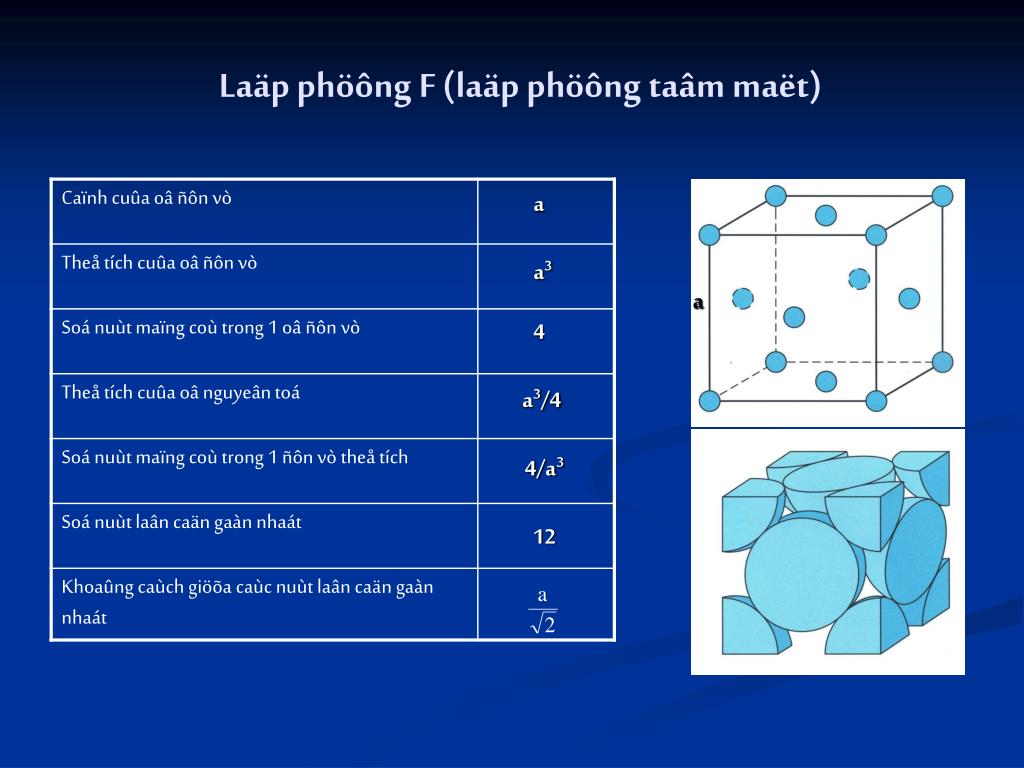 Laäp phöông F (laäp phöông taâm maët)

| Caïnh cuûa oâ ñôn vò | a |
|---|---|
| Theå tích cuûa oâ ñôn vò | $a^3$ |
| Soá nuùt maïng coù trong 1 oâ ñôn vò | 4 |
| Theå tích cuûa oâ nguyeân toá | $a^3/4$ |
| Soá nuùt maïng coù trong 1 ñôn vò theå tích | $4/a^3$ |
| Soá nuùt laân caän gaàn nhaát | 12 |
| Khoaûng caùch giöõa caùc nuùt laân caän gaàn nhaát | $\frac{a}{\sqrt{2}}$ |

a